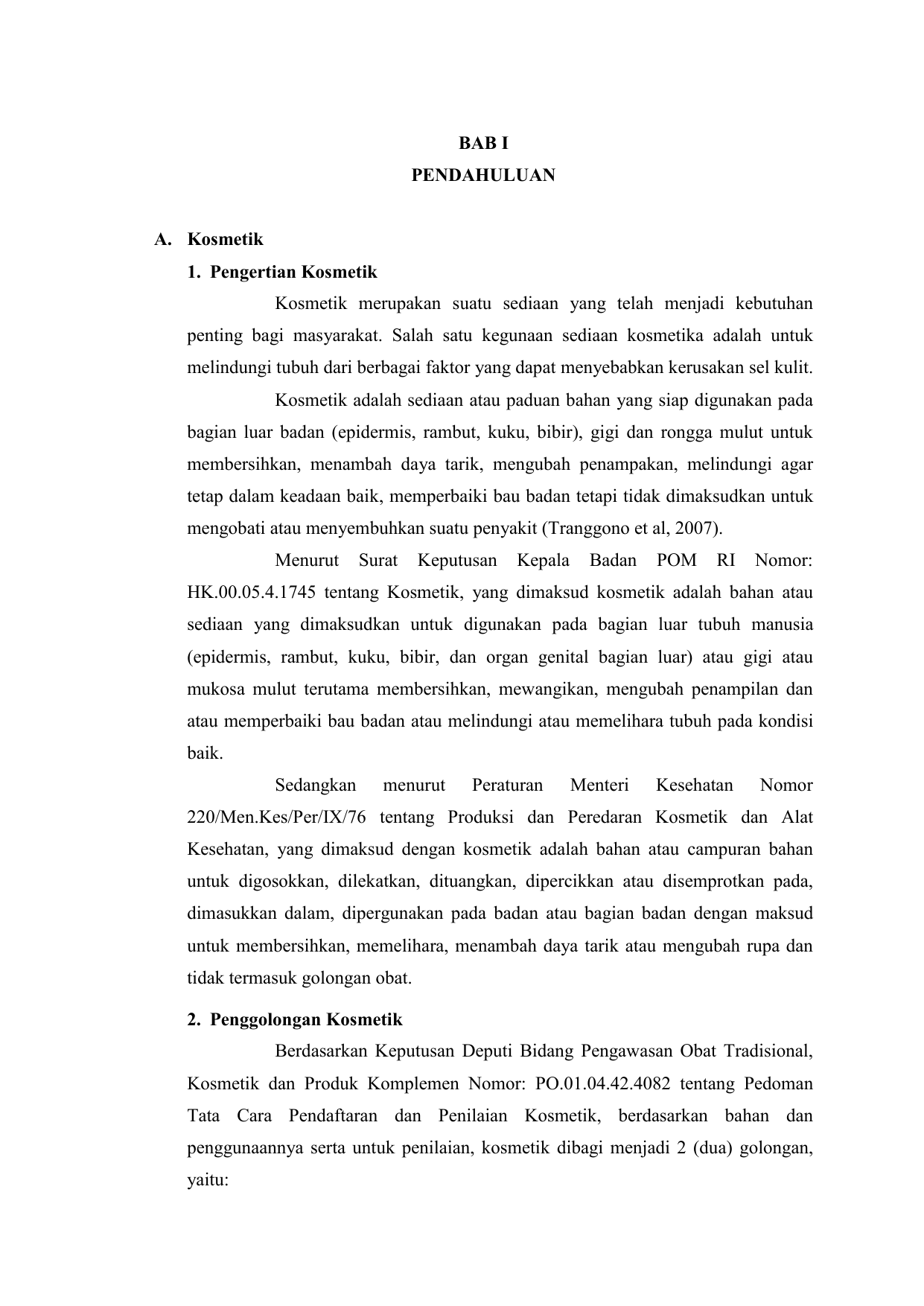 BAB I
PENDAHULUAN

A. Kosmetik

1. Pengertian Kosmetik

Kosmetik merupakan suatu sediaan yang telah menjadi kebutuhan penting bagi masyarakat. Salah satu kegunaan sediaan kosmetika adalah untuk melindungi tubuh dari berbagai faktor yang dapat menyebabkan kerusakan sel kulit.

Kosmetik adalah sediaan atau paduan bahan yang siap digunakan pada bagian luar badan (epidermis, rambut, kuku, bibir), gigi dan rongga mulut untuk membersihkan, menambah daya tarik, mengubah penampakan, melindungi agar tetap dalam keadaan baik, memperbaiki bau badan tetapi tidak dimaksudkan untuk mengobati atau menyembuhkan suatu penyakit (Tranggono et al, 2007).

Menurut Surat Keputusan Kepala Badan POM RI Nomor: HK.00.05.4.1745 tentang Kosmetik, yang dimaksud kosmetik adalah bahan atau sediaan yang dimaksudkan untuk digunakan pada bagian luar tubuh manusia (epidermis, rambut, kuku, bibir, dan organ genital bagian luar) atau gigi atau mukosa mulut terutama membersihkan, mewangikan, mengubah penampilan dan atau memperbaiki bau badan atau melindungi atau memelihara tubuh pada kondisi baik.

Sedangkan menurut Peraturan Menteri Kesehatan Nomor 220/Men.Kes/Per/IX/76 tentang Produksi dan Peredaran Kosmetik dan Alat Kesehatan, yang dimaksud dengan kosmetik adalah bahan atau campuran bahan untuk digosokkan, dilekatkan, dituangkan, dipercikkan atau disemprotkan pada, dimasukkan dalam, dipergunakan pada badan atau bagian badan dengan maksud untuk membersihkan, memelihara, menambah daya tarik atau mengubah rupa dan tidak termasuk golongan obat.

2. Penggolongan Kosmetik

Berdasarkan Keputusan Deputi Bidang Pengawasan Obat Tradisional, Kosmetik dan Produk Komplemen Nomor: PO.01.04.42.4082 tentang Pedoman Tata Cara Pendaftaran dan Penilaian Kosmetik, berdasarkan bahan dan penggunaannya serta untuk penilaian, kosmetik dibagi menjadi 2 (dua) golongan, yaitu: